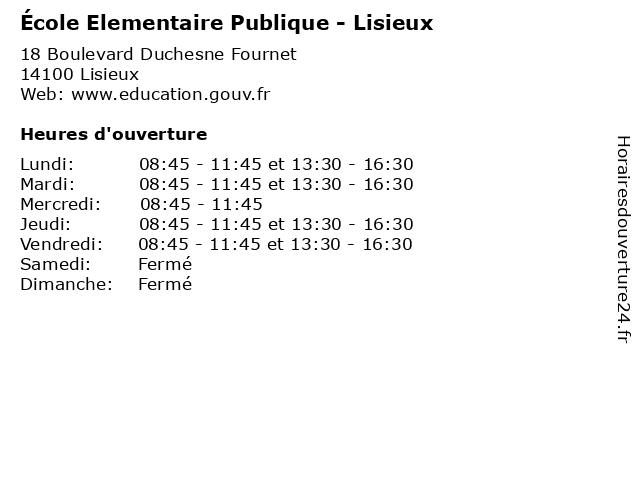 École Elementaire Publique - Lisieux

18 Boulevard Duchesne Fournet
14100 Lisieux
Web: www.education.gouv.fr

Heures d'ouverture

| | |
|---|---|
| Lundi: | 08:45 - 11:45 et 13:30 - 16:30 |
| Mardi: | 08:45 - 11:45 et 13:30 - 16:30 |
| Mercredi: | 08:45 - 11:45 |
| Jeudi: | 08:45 - 11:45 et 13:30 - 16:30 |
| Vendredi: | 08:45 - 11:45 et 13:30 - 16:30 |
| Samedi: | Fermé |
| Dimanche: | Fermé |

Horairesdouverture24.fr